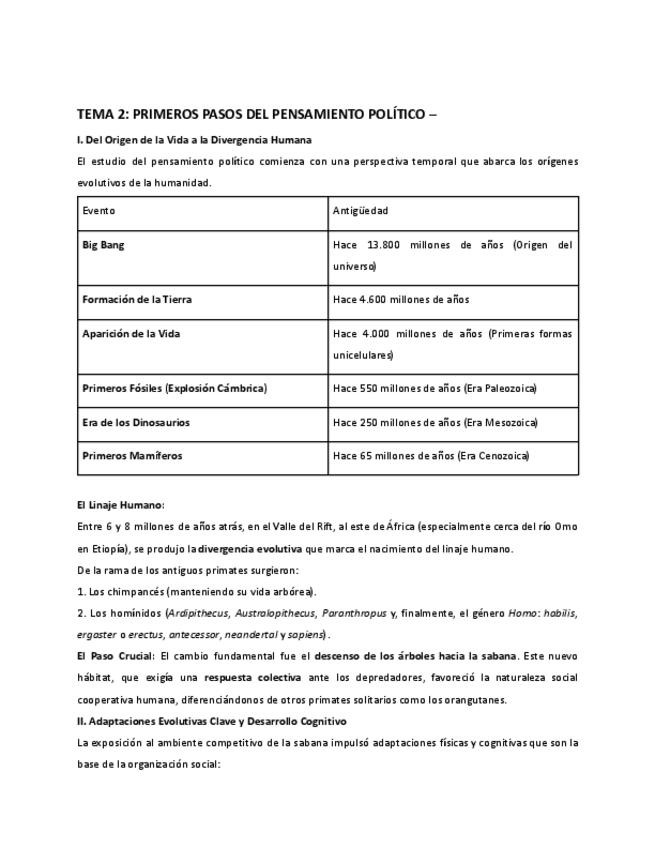 TEMA 2: PRIMEROS PASOS DEL PENSAMIENTO POLÍTICO –

I. Del Origen de la Vida a la Divergencia Humana

El estudio del pensamiento político comienza con una perspectiva temporal que abarca los orígenes evolutivos de la humanidad.

| Evento | Antigüedad |
|---|---|
| Big Bang | Hace 13.800 millones de años (Origen del universo) |
| Formación de la Tierra | Hace 4.600 millones de años |
| Aparición de la Vida | Hace 4.000 millones de años (Primeras formas unicelulares) |
| Primeros Fósiles (Explosión Cámbrica) | Hace 550 millones de años (Era Paleozoica) |
| Era de los Dinosaurios | Hace 250 millones de años (Era Mesozoica) |
| Primeros Mamíferos | Hace 65 millones de años (Era Cenozoica) |

El Linaje Humano:

Entre 6 y 8 millones de años atrás, en el Valle del Rift, al este de África (especialmente cerca del río Omo en Etiopía), se produjo la divergencia evolutiva que marca el nacimiento del linaje humano.

De la rama de los antiguos primates surgieron:

1. Los chimpancés (manteniendo su vida arbórea).

2. Los homínidos (Ardipithecus, Australopithecus, Paranthropus y, finalmente, el género Homo: habilis, ergaster o erectus, antecessor, neandertal y sapiens).

El Paso Crucial: El cambio fundamental fue el descenso de los árboles hacia la sabana. Este nuevo hábitat, que exigía una respuesta colectiva ante los depredadores, favoreció la naturaleza social cooperativa humana, diferenciándonos de otros primates solitarios como los orangutanes.

II. Adaptaciones Evolutivas Clave y Desarrollo Cognitivo

La exposición al ambiente competitivo de la sabana impulsó adaptaciones físicas y cognitivas que son la base de la organización social: